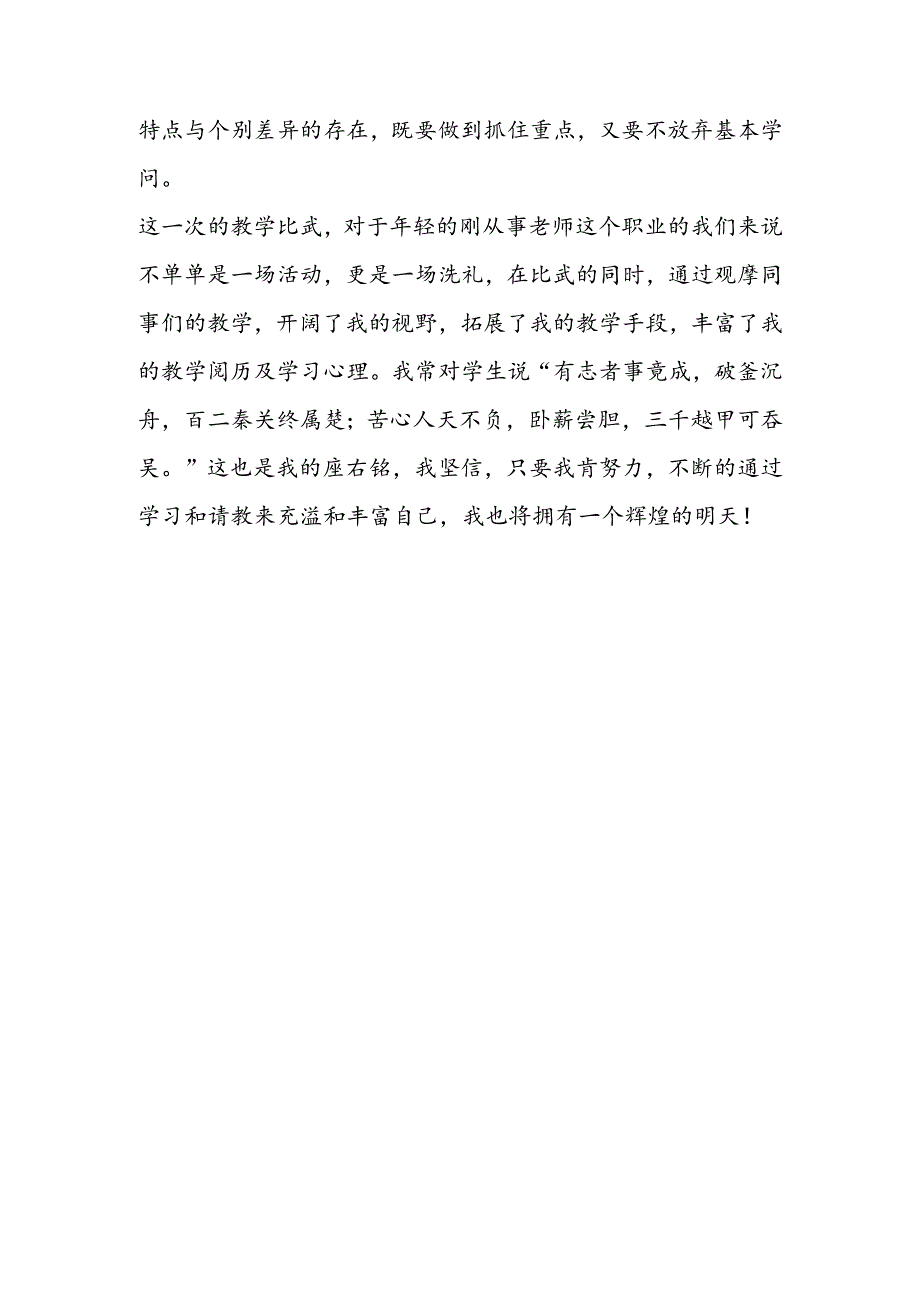 特点与个别差异的存在，既要做到抓住重点，又要不放弃基本学问。

这一次的教学比武，对于年轻的刚从事老师这个职业的我们来说不单单是一场活动，更是一场洗礼，在比武的同时，通过观摩同事们的教学，开阔了我的视野，拓展了我的教学手段，丰富了我的教学阅历及学习心理。我常对学生说“有志者事竟成，破釜沉舟，百二秦关终属楚；苦心人天不负，卧薪尝胆，三千越甲可吞吴。”这也是我的座右铭，我坚信，只要我肯努力，不断的通过学习和请教来充溢和丰富自己，我也将拥有一个辉煌的明天！